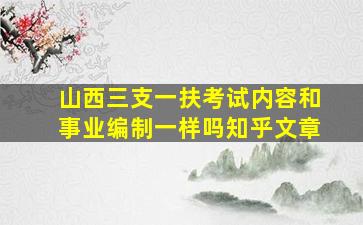 山西三支一扶考试内容和事业编制一样吗知乎文章